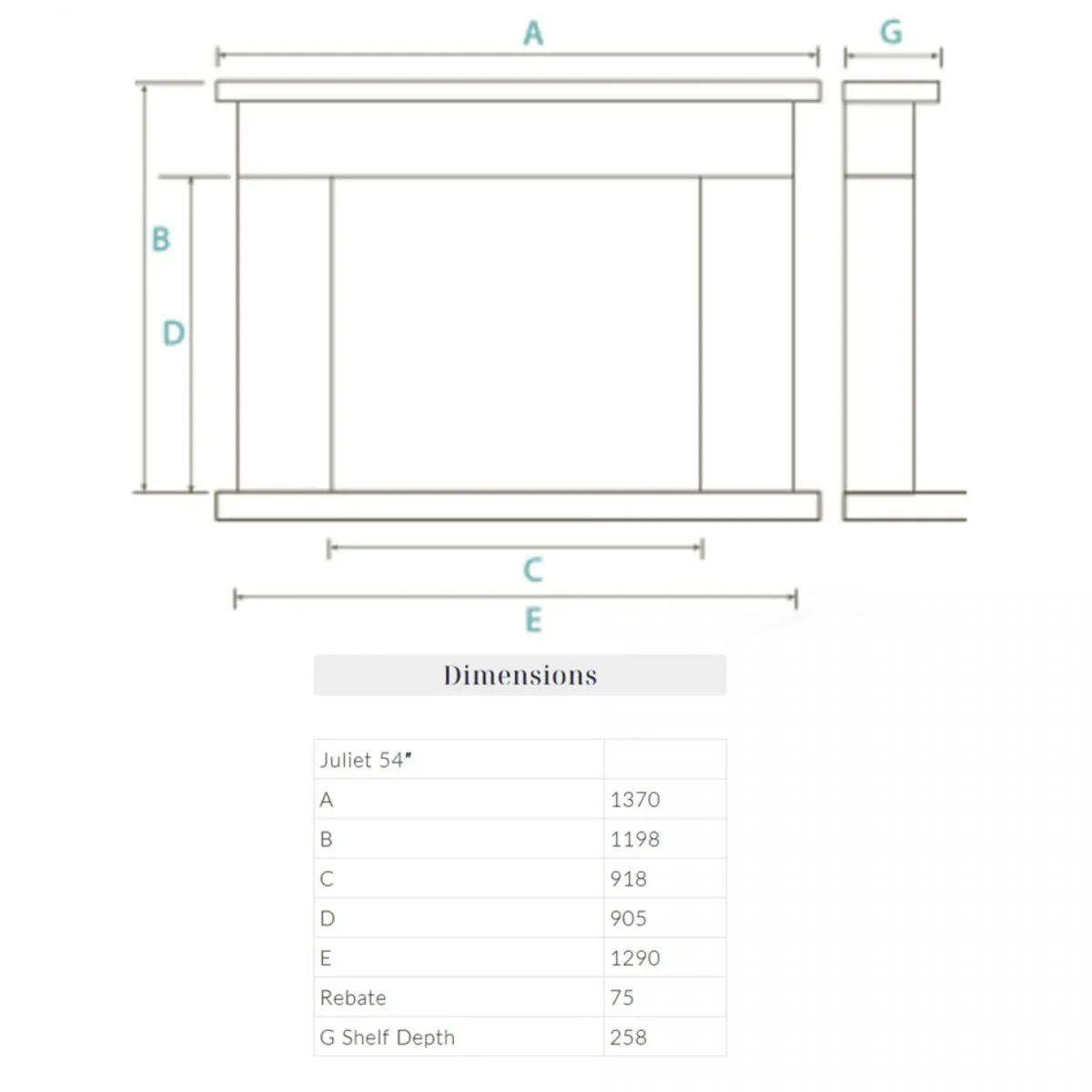 A

G

B

D

C

E

Dimensions

| Juliet 54" | |
|---|---|
| A | 1370 |
| B | 1198 |
| C | 918 |
| D | 905 |
| E | 1290 |
| Rebate | 75 |
| G Shelf Depth | 258 |